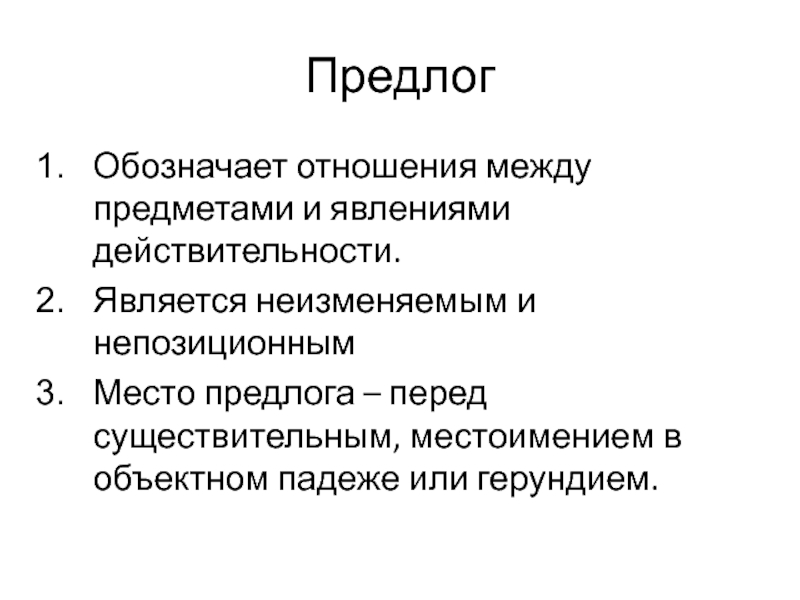 Предлог

1. Обозначает отношения между предметами и явлениями действительности.
2. Является неизменяемым и непозиционным
3. Место предлога – перед существительным, местоимением в объектном падеже или герундием.